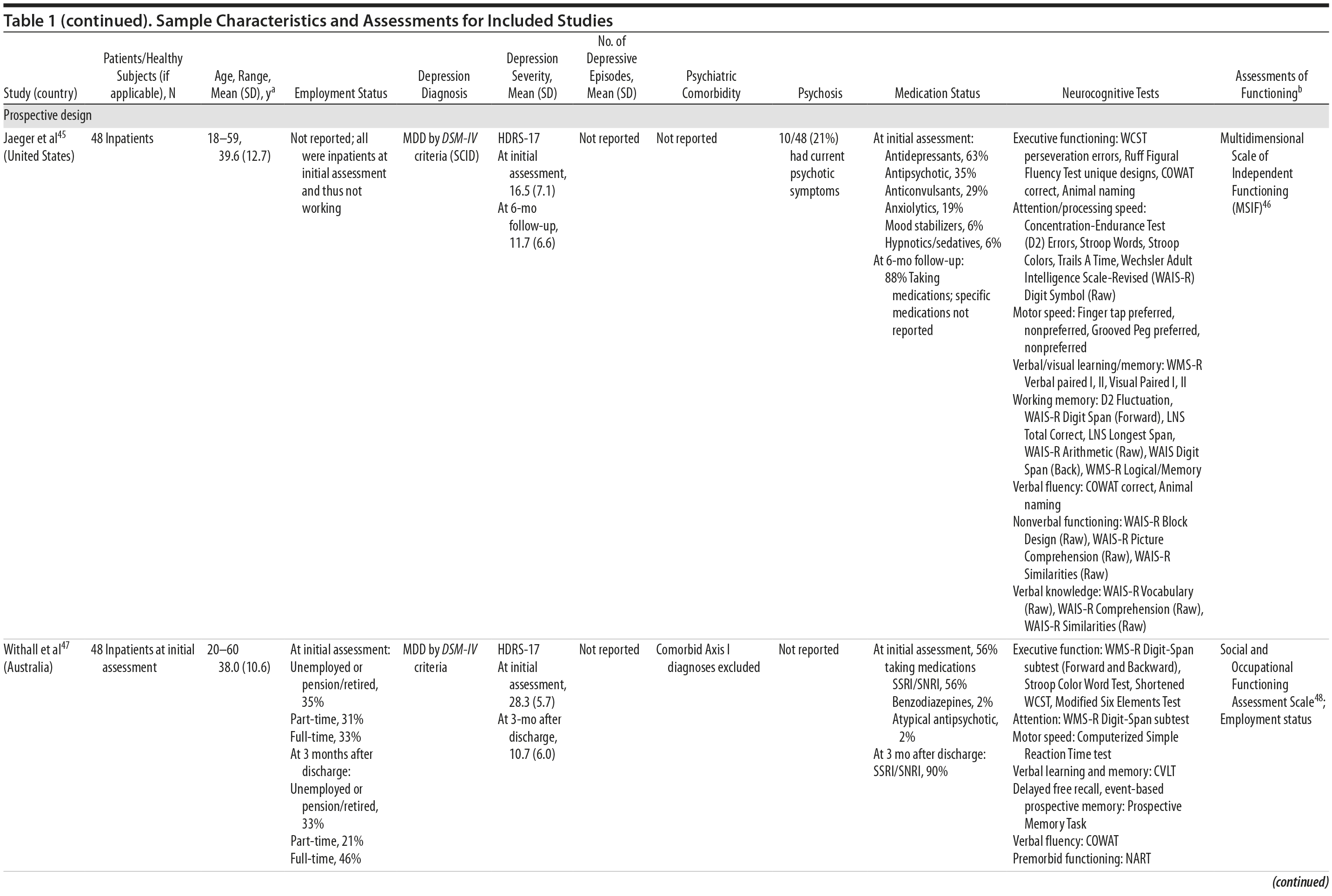 Table 1 (continued). Sample Characteristics and Assessments for Included Studies

| Study (country) | Patients/Healthy Subjects (if applicable), N | Age, Range, Mean (SD), y$^a$ | Employment Status | Depression Diagnosis | Depression Severity, Mean (SD) | No. of Depressive Episodes, Mean (SD) | Psychiatric Comorbidity | Psychosis | Medication Status | Neurocognitive Tests | Assessments of Functioning$^b$ |
|---|---|---|---|---|---|---|---|---|---|---|---|
| Prospective design | | | | | | | | | | | |
| Jaeger et al$^{45}$ (United States) | 48 Inpatients | 18–59, 39.6 (12.7) | Not reported; all were inpatients at initial assessment and thus not working | MDD by DSM-IV criteria (SCID) | HDRS-17 At initial assessment, 16.5 (7.1) At 6-mo follow-up, 11.7 (6.6) | Not reported | Not reported | 10/48 (21%) had current psychotic symptoms | At initial assessment: Antidepressants, 63% Antipsychotic, 35% Anticonvulsants, 29% Anxiolytics, 19% Mood stabilizers, 6% Hypnotics/sedatives, 6% At 6-mo follow-up: 88% Taking medications; specific medications not reported | Executive functioning: WCST perseveration errors, Ruff Figural Fluency Test unique designs, COWAT correct, Animal naming Attention/processing speed: Concentration-Endurance Test (D2) Errors, Stroop Words, Stroop Colors, Trails A Time, Wechsler Adult Intelligence Scale-Revised (WAIS-R) Digit Symbol (Raw) Motor speed: Finger tap preferred, nonpreferred, Grooved Peg preferred, nonpreferred Verbal/visual learning/memory: WMS-R Verbal paired I, II, Visual Paired I, II Working memory: D2 Fluctuation, WAIS-R Digit Span (Forward), LNS Total Correct, LNS Longest Span, WAIS-R Arithmetic (Raw), WAIS Digit Span (Back), WMS-R Logical/Memory Verbal fluency: COWAT correct, Animal naming Nonverbal functioning: WAIS-R Block Design (Raw), WAIS-R Picture Comprehension (Raw), WAIS-R Similarities (Raw) Verbal knowledge: WAIS-R Vocabulary (Raw), WAIS-R Comprehension (Raw), WAIS-R Similarities (Raw) | Multidimensional Scale of Independent Functioning (MSIF)$^{46}$ |
| Withall et al$^{47}$ (Australia) | 48 Inpatients at initial assessment | 20–60 38.0 (10.6) | At initial assessment: Unemployed or pension/retired, 35% Part-time, 31% Full-time, 33% At 3 months after discharge: Unemployed or pension/retired, 33% Part-time, 21% Full-time, 46% | MDD by DSM-IV criteria | HDRS-17 At initial assessment, 28.3 (5.7) At 3-mo after discharge, 10.7 (6.0) | Not reported | Comorbid Axis I diagnoses excluded | Not reported | At initial assessment, 56% taking medications SSRI/SNRI, 56% Benzodiazepines, 2% Atypical antipsychotic, 2% At 3 mo after discharge: SSRI/SNRI, 90% | Executive function: WMS-R Digit-Span subtest (Forward and Backward), Stroop Color Word Test, Shortened WCST, Modified Six Elements Test Attention: WMS-R Digit-Span subtest Motor speed: Computerized Simple Reaction Time test Verbal learning and memory: CVLT Delayed free recall, event-based prospective memory: Prospective Memory Task Verbal fluency: COWAT Premorbid functioning: NART | Social and Occupational Functioning Assessment Scale$^{48}$; Employment status |

(continued)